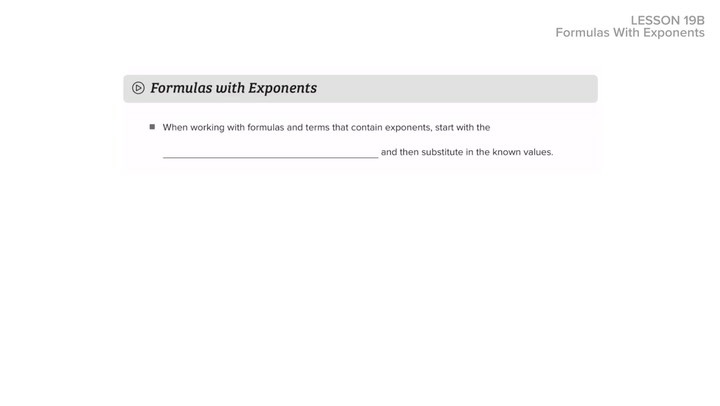 LESSON 19B
Formulas With Exponents

Formulas with Exponents

• When working with formulas and terms that contain exponents, start with the ____ and then substitute in the known values.